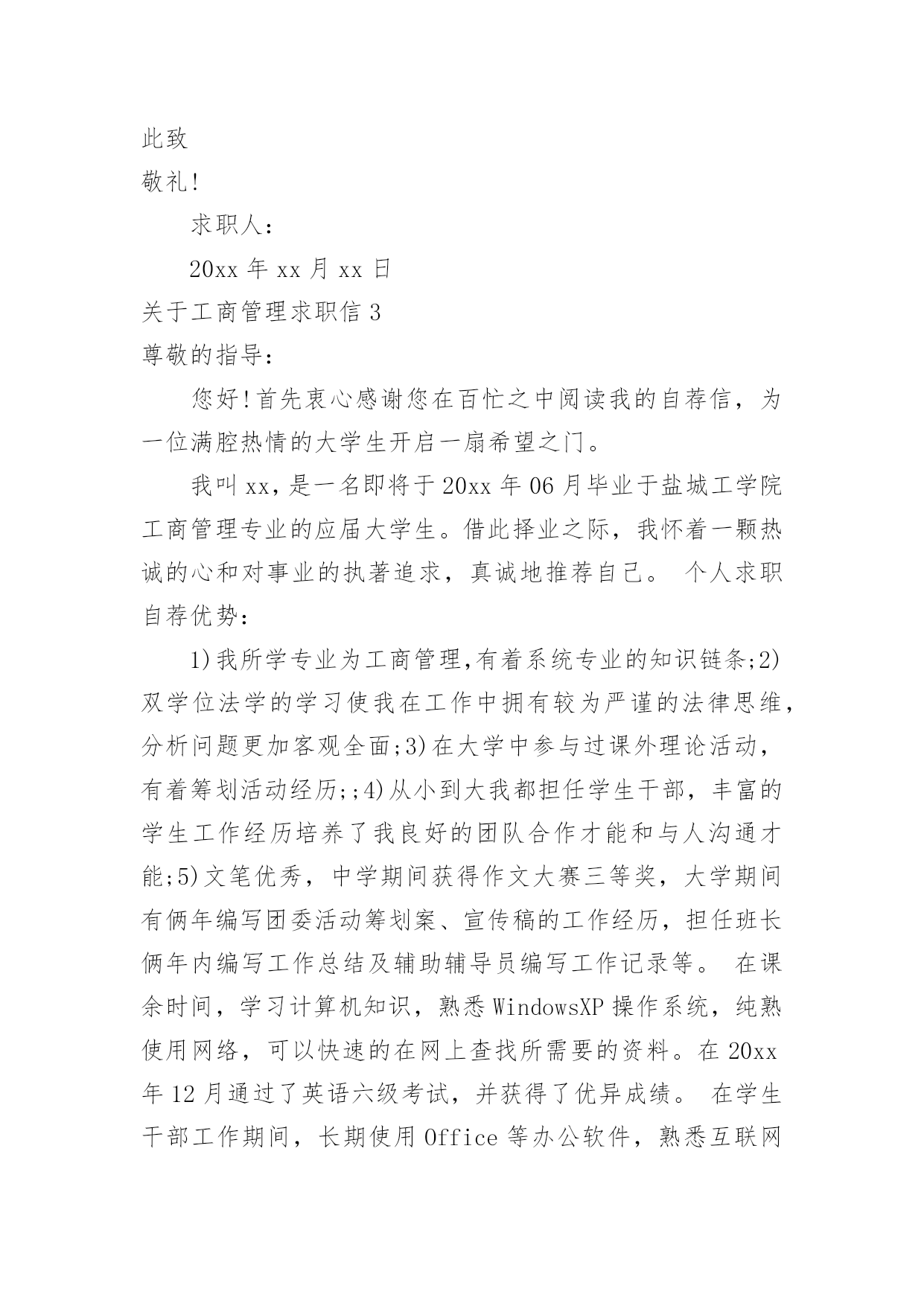 此致

敬礼!

求职人:

20xx 年 xx 月 xx 日

关于工商管理求职信 3

尊敬的指导:

您好!首先衷心感谢您在百忙之中阅读我的自荐信，为一位满腔热情的大学生开启一扇希望之门。

我叫 xx，是一名即将于 20xx 年 06 月毕业于盐城工学院工商管理专业的应届大学生。借此择业之际，我怀着一颗热诚的心和对事业的执著追求，真诚地推荐自己。 个人求职自荐优势:

1)我所学专业为工商管理,有着系统专业的知识链条;2)双学位法学的学习使我在工作中拥有较为严谨的法律思维，分析问题更加客观全面;3)在大学中参与过课外理论活动，有着筹划活动经历;;4)从小到大我都担任学生干部，丰富的学生工作经历培养了我良好的团队合作才能和与人沟通才能;5)文笔优秀，中学期间获得作文大赛三等奖，大学期间有俩年编写团委活动筹划案、宣传稿的工作经历，担任班长俩年内编写工作总结及辅助辅导员编写工作记录等。 在课余时间，学习计算机知识，熟悉 WindowsXP 操作系统，纯熟使用网络，可以快速的在网上查找所需要的资料。在 20xx 年 12 月通过了英语六级考试，并获得了优异成绩。 在学生干部工作期间，长期使用 Office 等办公软件，熟悉互联网